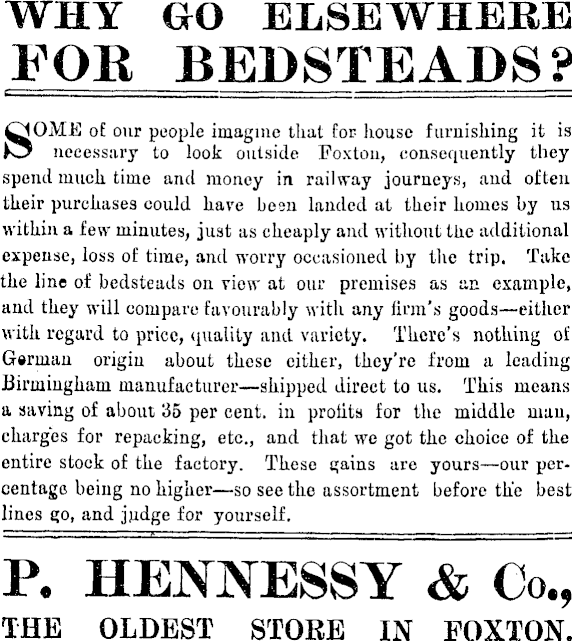 WHY GO ELSEWHERE FOR BEDSTEADS?

SOME of our people imagine that for house furnishing it is necessary to look outside Foxton, consequently they spend much time and money in railway journeys, and often their purchases could have been landed at their homes by us within a few minutes, just as cheaply and without the additional expense, loss of time, and worry occasioned by the trip. Take the line of bedsteads on view at our premises as an example, and they will compare favourably with any firm's goods—either with regard to price, quality and variety. There's nothing of German origin about these either, they're from a leading Birmingham manufacturer—shipped direct to us. This means a saving of about 35 per cent. in profits for the middle man, charges for repacking, etc., and that we got the choice of the entire stock of the factory. These gains are yours—our percentage being no higher—so see the assortment before the best lines go, and judge for yourself.

P. HENNESSY & Co.,

THE OLDEST STORE IN FOXTON.